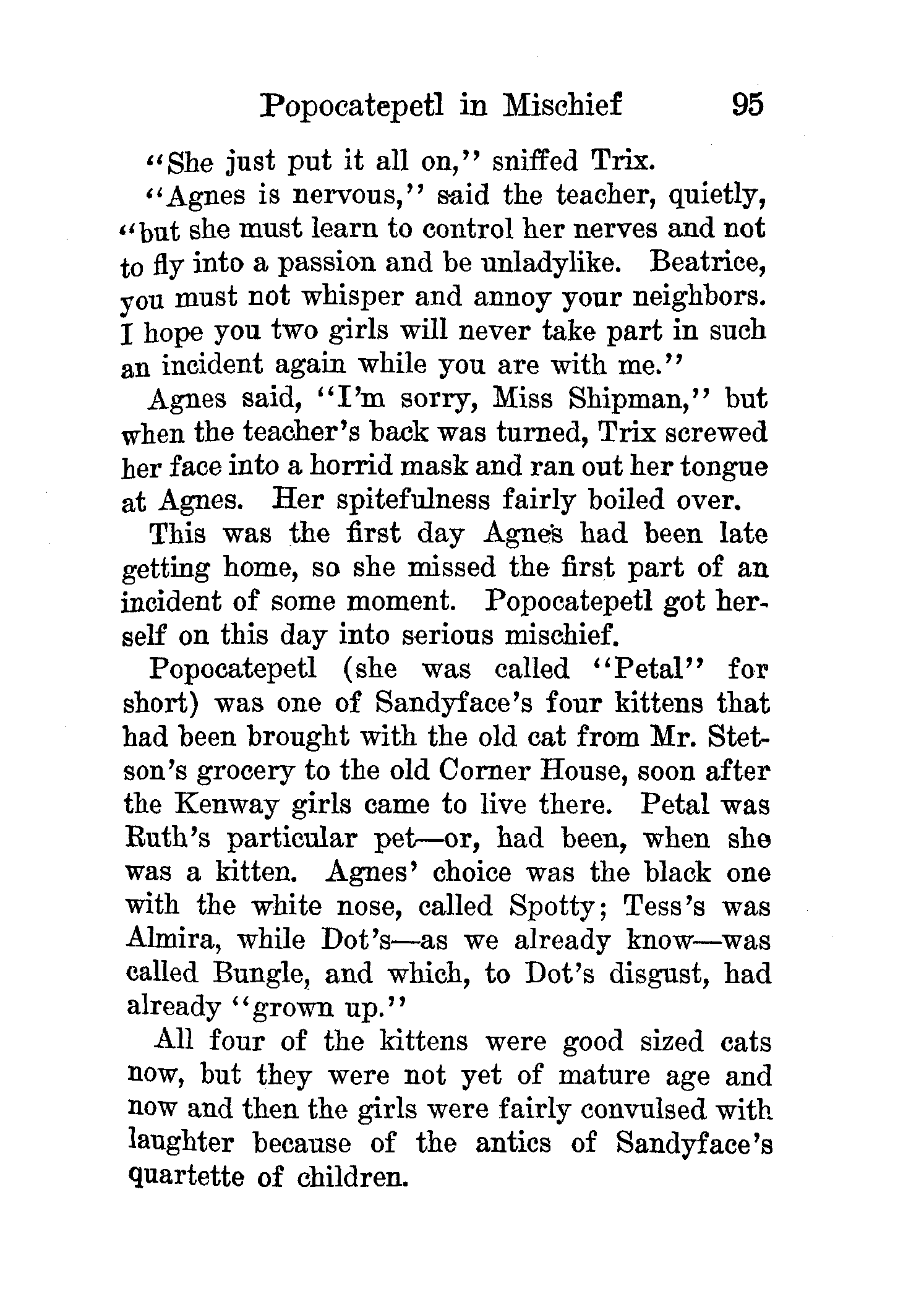 Popocatepetl in Mischief 95

"She just put it all on," sniffed Trix.

"Agnes is nervous," said the teacher, quietly, "but she must learn to control her nerves and not to fly into a passion and be unladylike. Beatrice, you must not whisper and annoy your neighbors. I hope you two girls will never take part in such an incident again while you are with me."

Agnes said, "I'm sorry, Miss Shipman," but when the teacher's back was turned, Trix screwed her face into a horrid mask and ran out her tongue at Agnes. Her spitefulness fairly boiled over.

This was the first day Agnes had been late getting home, so she missed the first part of an incident of some moment. Popocatepetl got herself on this day into serious mischief.

Popocatepetl (she was called "Petal" for short) was one of Sandyface's four kittens that had been brought with the old cat from Mr. Stetson's grocery to the old Corner House, soon after the Kenway girls came to live there. Petal was Ruth's particular pet—or, had been, when she was a kitten. Agnes' choice was the black one with the white nose, called Spotty; Tess's was Almira, while Dot's—as we already know—was called Bungle, and which, to Dot's disgust, had already "grown up."

All four of the kittens were good sized cats now, but they were not yet of mature age and now and then the girls were fairly convulsed with laughter because of the antics of Sandyface's quartette of children.